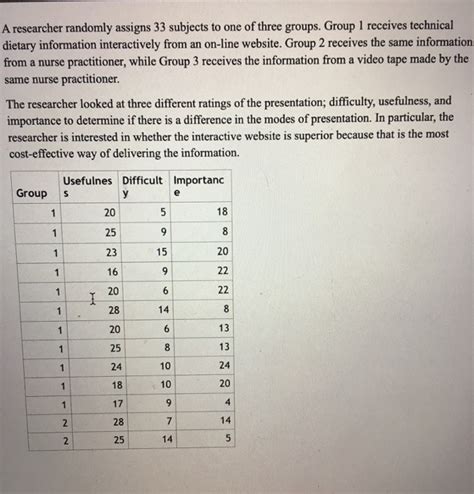 A researcher randomly assigns 33 subjects to one of three groups. Group 1 receives technical dietary information interactively from an on-line website. Group 2 receives the same information from a nurse practitioner, while Group 3 receives the information from a video tape made by the same nurse practitioner.

The researcher looked at three different ratings of the presentation; difficulty, usefulness, and importance to determine if there is a difference in the modes of presentation. In particular, the researcher is interested in whether the interactive website is superior because that is the most cost-effective way of delivering the information.

| Group | Usefulnes s | Difficult y | Importanc e |
|---|---|---|---|
| 1 | 20 | 5 | 18 |
| 1 | 25 | 9 | 8 |
| 1 | 23 | 15 | 20 |
| 1 | 16 | 9 | 22 |
| 1 | 20 | 6 | 22 |
| 1 | 28 | 14 | 8 |
| 1 | 20 | 6 | 13 |
| 1 | 25 | 8 | 13 |
| 1 | 24 | 10 | 24 |
| 1 | 18 | 10 | 20 |
| 1 | 17 | 9 | 4 |
| 2 | 28 | 7 | 14 |
| 2 | 25 | 14 | 5 |